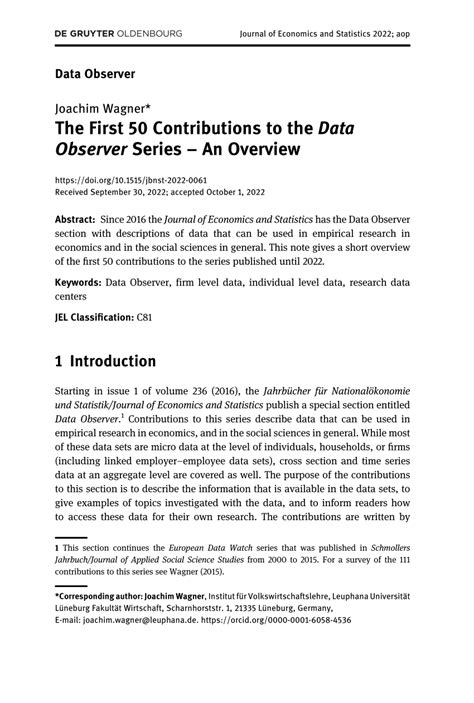 DE GRUYTER OLDENBOURG Journal of Economics and Statistics 2022; aop

Data Observer

Joachim Wagner*

The First 50 Contributions to the Data Observer Series – An Overview

https://doi.org/10.1515/jbnst-2022-0061
Received September 30, 2022; accepted October 1, 2022

Abstract: Since 2016 the Journal of Economics and Statistics has the Data Observer section with descriptions of data that can be used in empirical research in economics and in the social sciences in general. This note gives a short overview of the first 50 contributions to the series published until 2022.

Keywords: Data Observer, firm level data, individual level data, research data centers

JEL Classification: C81

1 Introduction

Starting in issue 1 of volume 236 (2016), the Jahrbücher für Nationalökonomie und Statistik/Journal of Economics and Statistics publish a special section entitled Data Observer.$^1$ Contributions to this series describe data that can be used in empirical research in economics, and in the social sciences in general. While most of these data sets are micro data at the level of individuals, households, or firms (including linked employer–employee data sets), cross section and time series data at an aggregate level are covered as well. The purpose of the contributions to this section is to describe the information that is available in the data sets, to give examples of topics investigated with the data, and to inform readers how to access these data for their own research. The contributions are written by

1 This section continues the European Data Watch series that was published in Schmollers Jahrbuch/Journal of Applied Social Science Studies from 2000 to 2015. For a survey of the 111 contributions to this series see Wagner (2015).

*Corresponding author: Joachim Wagner, Institut für Volkswirtschaftslehre, Leuphana Universität Lüneburg Fakultät Wirtschaft, Scharnhorststr. 1, 21335 Lüneburg, Germany, E-mail: joachim.wagner@leuphana.de. https://orcid.org/0000-0001-6058-4536